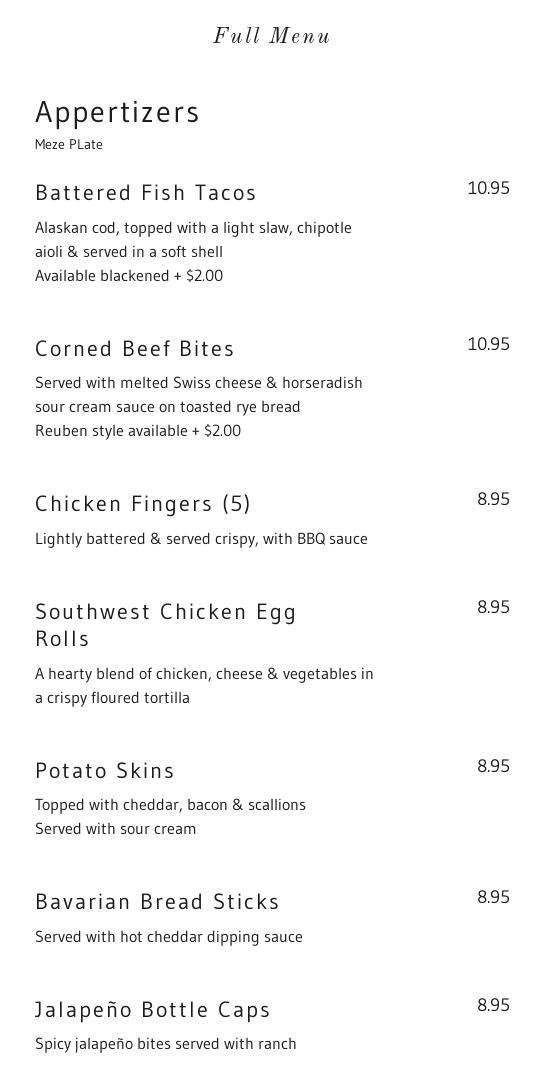 Full Menu

Appertizers
Meze PLate

Battered Fish Tacos
10.95
Alaskan cod, topped with a light slaw, chipotle aioli & served in a soft shell
Available blackened + $2.00

Corned Beef Bites
10.95
Served with melted Swiss cheese & horseradish sour cream sauce on toasted rye bread
Reuben style available + $2.00

Chicken Fingers (5)
8.95
Lightly battered & served crispy, with BBQ sauce

Southwest Chicken Egg Rolls
8.95
A hearty blend of chicken, cheese & vegetables in a crispy floured tortilla

Potato Skins
8.95
Topped with cheddar, bacon & scallions
Served with sour cream

Bavarian Bread Sticks
8.95
Served with hot cheddar dipping sauce

Jalapeño Bottle Caps
8.95
Spicy jalapeño bites served with ranch